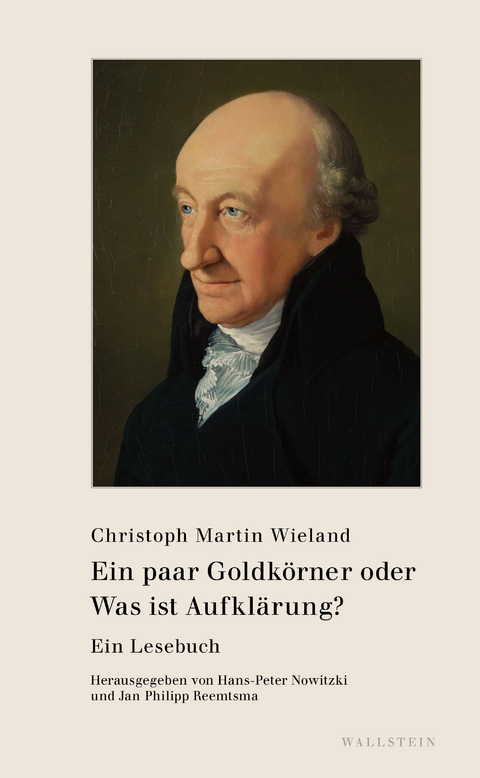 Christoph Martin Wieland

Ein paar Goldkörner oder Was ist Aufklärung?

Ein Lesebuch

Herausgegeben von Hans-Peter Nowitzki und Jan Philipp Reemtsma

WALLSTEIN